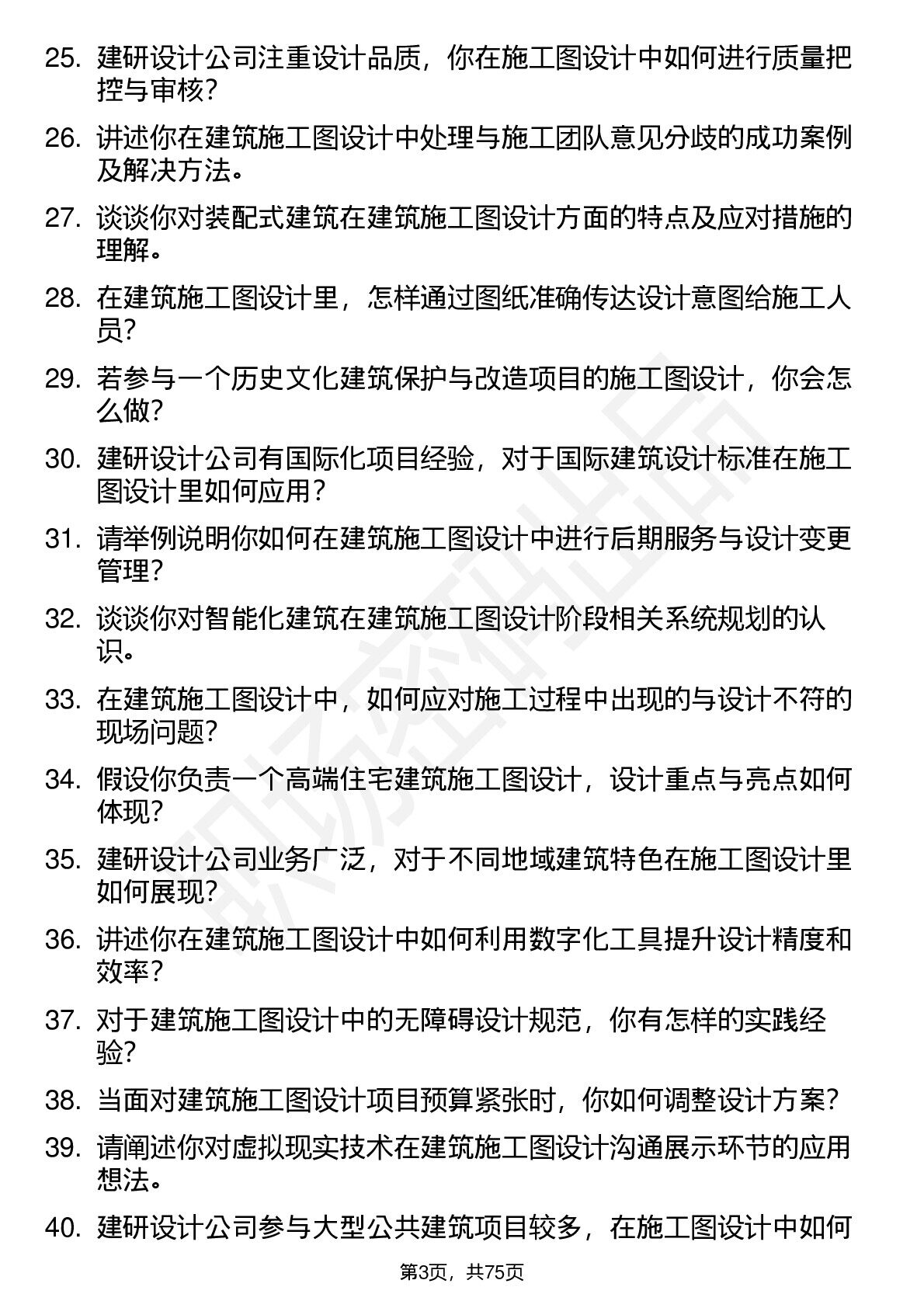 25. 建研设计公司注重设计品质，你在施工图设计中如何进行质量把控与审核？

26. 讲述你在建筑施工图设计中处理与施工团队意见分歧的成功案例及解决方法。

27. 谈谈你对装配式建筑在建筑施工图设计方面的特点及应对措施的理解。

28. 在建筑施工图设计里，怎样通过图纸准确传达设计意图给施工人员？

29. 若参与一个历史文化建筑保护与改造项目的施工图设计，你会怎么做？

30. 建研设计公司有国际化项目经验，对于国际建筑设计标准在施工图设计里如何应用？

31. 请举例说明你如何在建筑施工图设计中进行后期服务与设计变更管理？

32. 谈谈你对智能化建筑在建筑施工图设计阶段相关系统规划的认识。

33. 在建筑施工图设计中，如何应对施工过程中出现的与设计不符的现场问题？

34. 假设你负责一个高端住宅建筑施工图设计，设计重点与亮点如何体现？

35. 建研设计公司业务广泛，对于不同地域建筑特色在施工图设计里如何展现？

36. 讲述你在建筑施工图设计中如何利用数字化工具提升设计精度和效率？

37. 对于建筑施工图设计中的无障碍设计规范，你有怎样的实践经验？

38. 当面对建筑施工图设计项目预算紧张时，你如何调整设计方案？

39. 请阐述你对虚拟现实技术在建筑施工图设计沟通展示环节的应用想法。

40. 建研设计公司参与大型公共建筑项目较多，在施工图设计中如何

职场密码出品

第3页，共75页